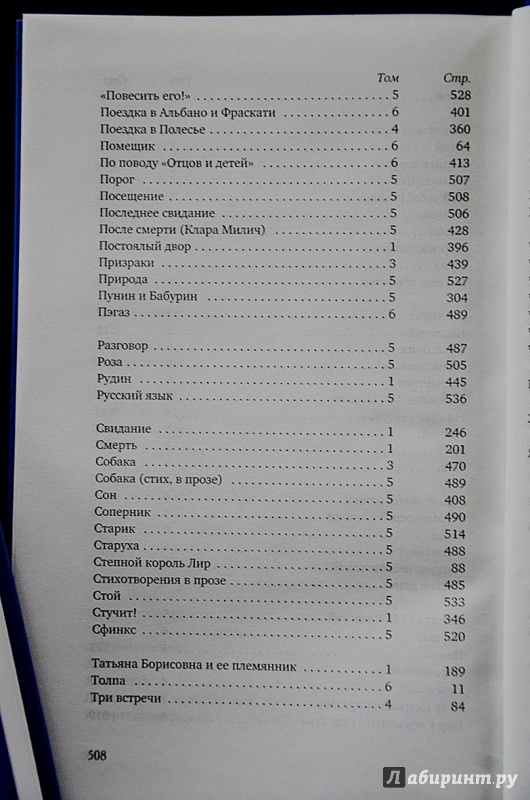 | | Том | Стр. |
|---|---|---|
| «Повесить его!» | 5 | 528 |
| Поездка в Альбано и Фраскати | 6 | 401 |
| Поездка в Полесье | 4 | 360 |
| Помещик | 6 | 64 |
| По поводу «Отцов и детей» | 6 | 413 |
| Порог | 5 | 507 |
| Посещение | 5 | 508 |
| Последнее свидание | 5 | 506 |
| После смерти (Клара Милич) | 5 | 428 |
| Постоялый двор | 1 | 396 |
| Призраки | 3 | 439 |
| Природа | 5 | 527 |
| Пунин и Бабурин | 5 | 304 |
| Пэгаз | 6 | 489 |
| Разговор | 5 | 487 |
| Роза | 5 | 505 |
| Рудин | 1 | 445 |
| Русский язык | 5 | 536 |
| Свидание | 1 | 246 |
| Смерть | 1 | 201 |
| Собака | 3 | 470 |
| Собака (стих, в прозе) | 5 | 489 |
| Сон | 5 | 408 |
| Соперник | 5 | 490 |
| Старик | 5 | 514 |
| Старуха | 5 | 488 |
| Степной король Лир | 5 | 88 |
| Стихотворения в прозе | 5 | 485 |
| Стой | 5 | 533 |
| Стучит! | 1 | 346 |
| Сфинкс | 5 | 520 |
| Татьяна Борисовна и ее племянник | 1 | 189 |
| Толпа | 6 | 11 |
| Три встречи | 4 | 84 |

508

Лабиринт.ру